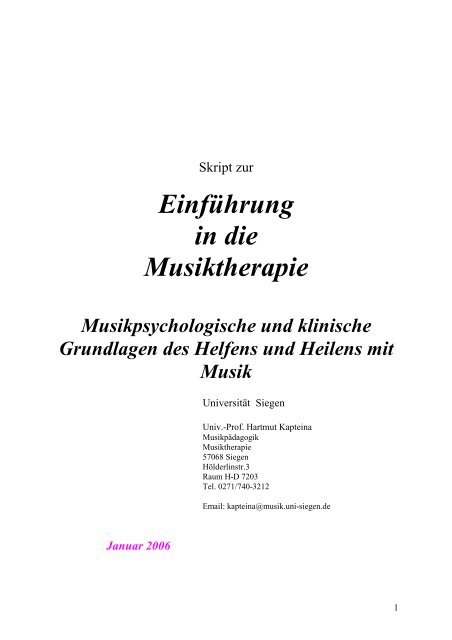 Skript zur

Einführung in die Musiktherapie

Musikpsychologische und klinische Grundlagen des Helfens und Heilens mit Musik

Universität Siegen

Univ.-Prof. Hartmut Kapteina
Musikpädagogik
Musiktherapie
57068 Siegen
Hölderlinstr.3
Raum H-D 7203
Tel. 0271/740-3212

Email: kapteina@musik.uni-siegen.de

Januar 2006

1